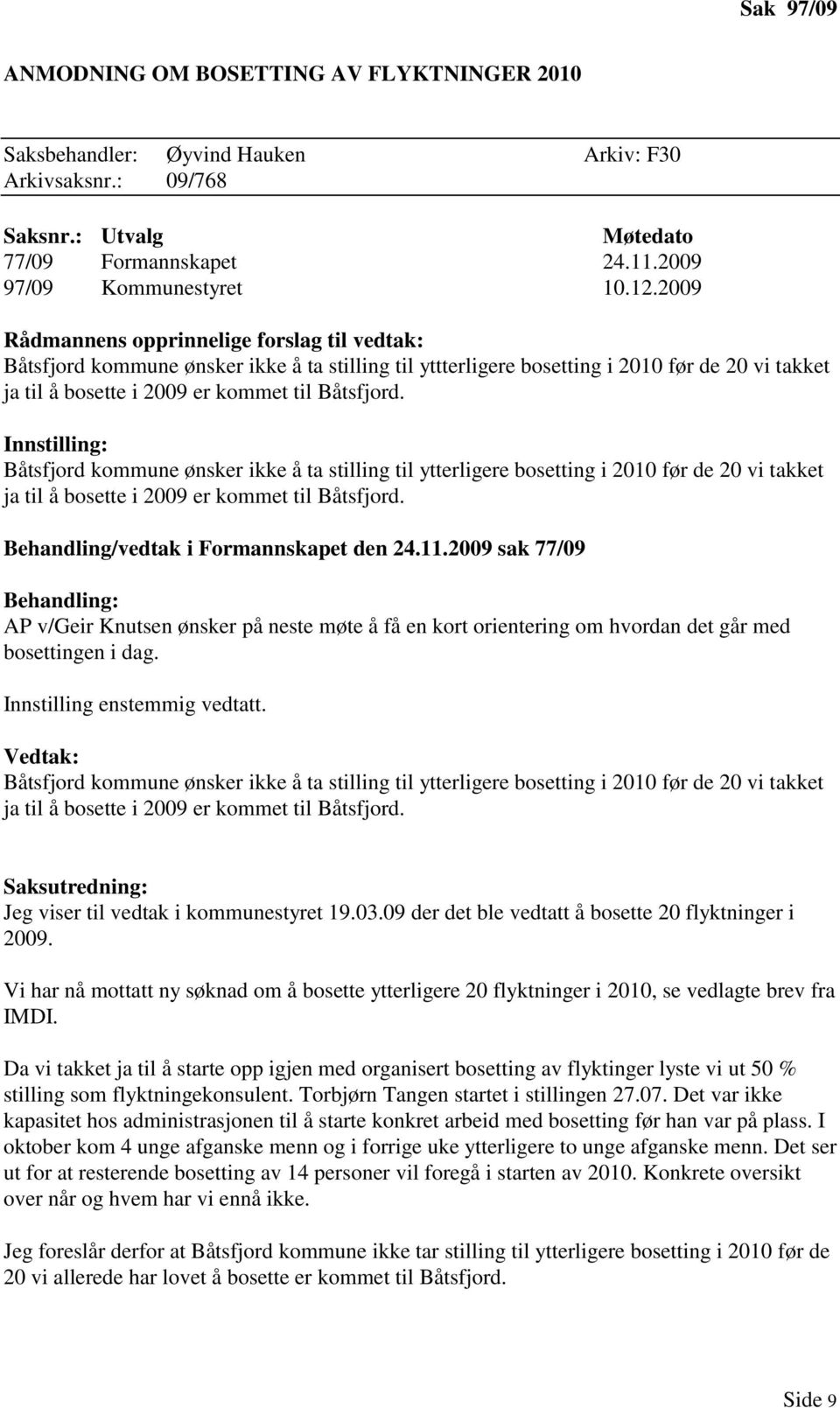 Sak 97/09

ANMODNING OM BOSETTING AV FLYKTNINGER 2010

Saksbehandler: Øyvind Hauken Arkiv: F30
Arkivsaksnr.: 09/768

| Saksnr.: | Utvalg | Møtedato |
|---|---|---|
| 77/09 | Formannskapet | 24.11.2009 |
| 97/09 | Kommunestyret | 10.12.2009 |

Rådmannens opprinnelige forslag til vedtak:
Båtsfjord kommune ønsker ikke å ta stilling til yttterligere bosetting i 2010 før de 20 vi takket ja til å bosette i 2009 er kommet til Båtsfjord.

Innstilling:
Båtsfjord kommune ønsker ikke å ta stilling til ytterligere bosetting i 2010 før de 20 vi takket ja til å bosette i 2009 er kommet til Båtsfjord.

Behandling/vedtak i Formannskapet den 24.11.2009 sak 77/09

Behandling:
AP v/Geir Knutsen ønsker på neste møte å få en kort orientering om hvordan det går med bosettingen i dag.

Innstilling enstemmig vedtatt.

Vedtak:
Båtsfjord kommune ønsker ikke å ta stilling til ytterligere bosetting i 2010 før de 20 vi takket ja til å bosette i 2009 er kommet til Båtsfjord.

Saksutredning:
Jeg viser til vedtak i kommunestyret 19.03.09 der det ble vedtatt å bosette 20 flyktninger i 2009.

Vi har nå mottatt ny søknad om å bosette ytterligere 20 flyktninger i 2010, se vedlagte brev fra IMDI.

Da vi takket ja til å starte opp igjen med organisert bosetting av flyktinger lyste vi ut 50 % stilling som flyktningekonsulent. Torbjørn Tangen startet i stillingen 27.07. Det var ikke kapasitet hos administrasjonen til å starte konkret arbeid med bosetting før han var på plass. I oktober kom 4 unge afganske menn og i forrige uke ytterligere to unge afganske menn. Det ser ut for at resterende bosetting av 14 personer vil foregå i starten av 2010. Konkrete oversikt over når og hvem har vi ennå ikke.

Jeg foreslår derfor at Båtsfjord kommune ikke tar stilling til ytterligere bosetting i 2010 før de 20 vi allerede har lovet å bosette er kommet til Båtsfjord.

Side 9